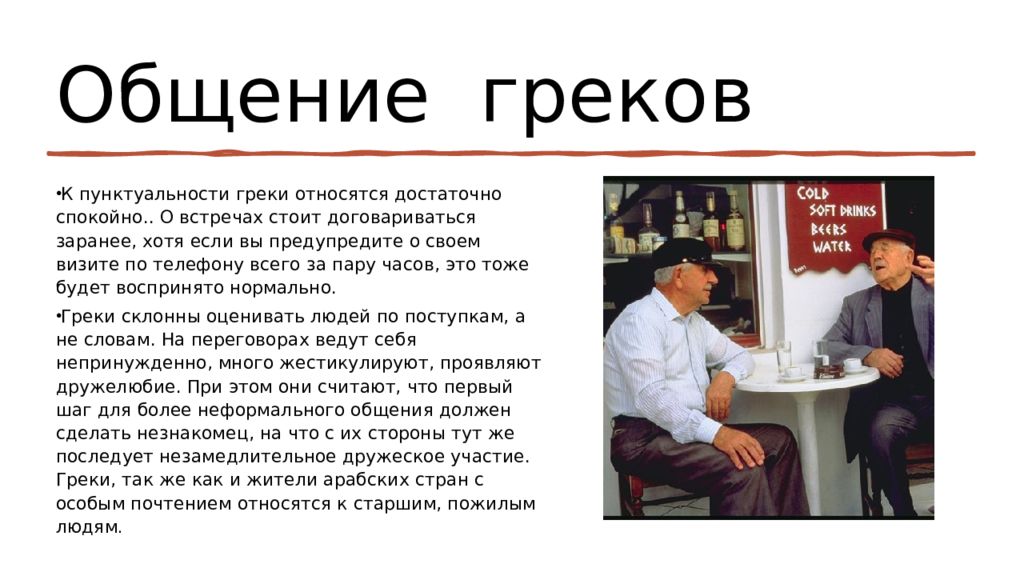 Общение греков

• К пунктуальности греки относятся достаточно спокойно.. О встречах стоит договариваться заранее, хотя если вы предупредите о своем визите по телефону всего за пару часов, это тоже будет воспринято нормально.

• Греки склонны оценивать людей по поступкам, а не словам. На переговорах ведут себя непринужденно, много жестикулируют, проявляют дружелюбие. При этом они считают, что первый шаг для более неформального общения должен сделать незнакомец, на что с их стороны тут же последует незамедлительное дружеское участие. Греки, так же как и жители арабских стран с особым почтением относятся к старшим, пожилым людям.

COLD
SOFT DRINKS
BEERS
WATER